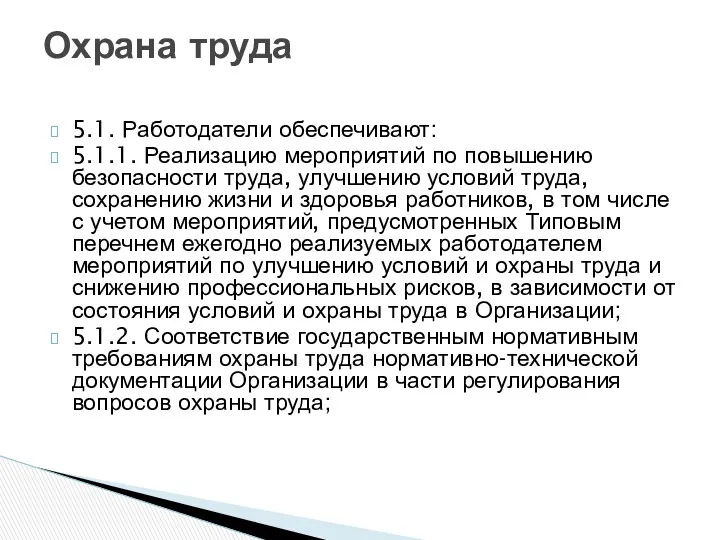 Охрана труда

5.1. Работодатели обеспечивают:

5.1.1. Реализацию мероприятий по повышению безопасности труда, улучшению условий труда, сохранению жизни и здоровья работников, в том числе с учетом мероприятий, предусмотренных Типовым перечнем ежегодно реализуемых работодателем мероприятий по улучшению условий и охраны труда и снижению профессиональных рисков, в зависимости от состояния условий и охраны труда в Организации;

5.1.2. Соответствие государственным нормативным требованиям охраны труда нормативно-технической документации Организации в части регулирования вопросов охраны труда;